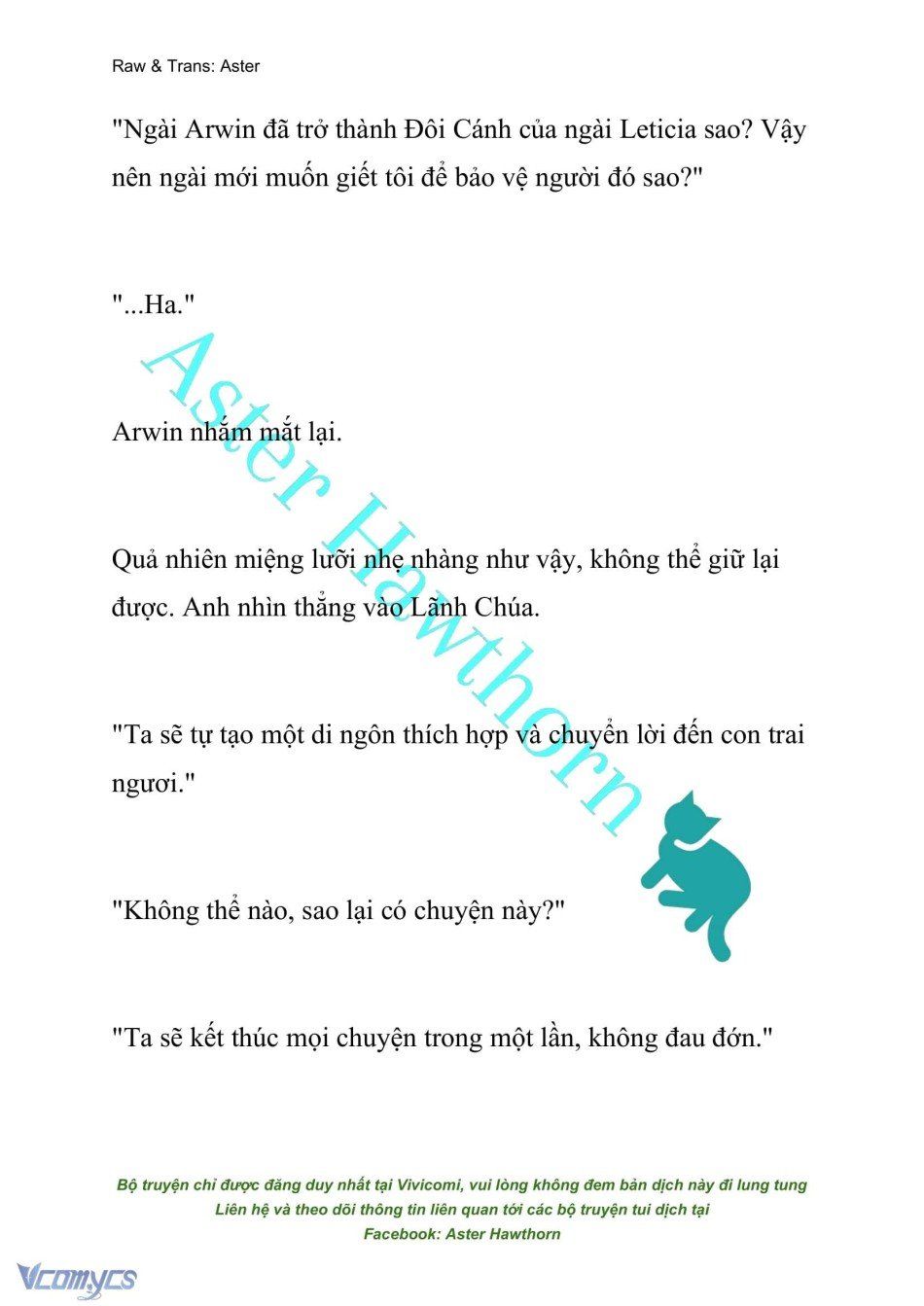 Raw & Trans: Aster

"Ngài Arwin đã trở thành Đôi Cánh của ngài Leticia sao? Vậy nên ngài mới muốn giết tôi để bảo vệ người đó sao?"

"...Ha."

Arwin nhắm mắt lại.

Quả nhiên miệng lưỡi nhẹ nhàng như vậy, không thể giữ lại được. Anh nhìn thẳng vào Lãnh Chúa.

"Ta sẽ tự tạo một di ngôn thích hợp và chuyển lời đến con trai ngươi."

"Không thể nào, sao lại có chuyện này?"

"Ta sẽ kết thúc mọi chuyện trong một lần, không đau đớn."

Aster Hawthorn

Bộ truyện chỉ được đăng duy nhất tại Vivicomi, vui lòng không đem bản dịch này đi lung tung
Liên hệ và theo dõi thông tin liên quan tới các bộ truyện tui dịch tại
Facebook: Aster Hawthorn

Vcomycs